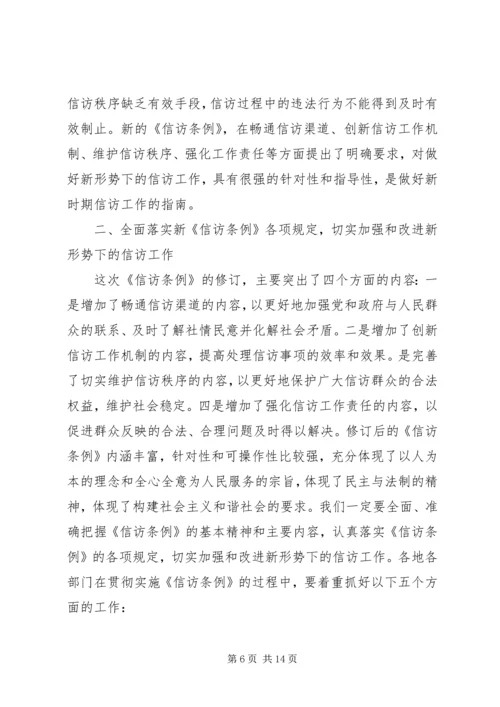 信访秩序缺乏有效手段，信访过程中的违法行为不能得到及时有效制止。新的《信访条例》，在畅通信访渠道、创新信访工作机制、维护信访秩序、强化工作责任等方面提出了明确要求，对做好新形势下的信访工作，具有很强的针对性和指导性，是做好新时期信访工作的指南。

二、全面落实新《信访条例》各项规定，切实加强和改进新形势下的信访工作

这次《信访条例》的修订，主要突出了四个方面的内容：一是增加了畅通信访渠道的内容，以更好地加强党和政府与人民群众的联系、及时了解社情民意并化解社会矛盾。二是增加了创新信访工作机制的内容，提高处理信访事项的效率和效果。是完善了切实维护信访秩序的内容，以更好地保护广大信访群众的合法权益，维护社会稳定。四是增加了强化信访工作责任的内容，以促进群众反映的合法、合理问题及时得以解决。修订后的《信访条例》内涵丰富，针对性和可操作性比较强，充分体现了以人为本的理念和全心全意为人民服务的宗旨，体现了民主与法制的精神，体现了构建社会主义和谐社会的要求。我们一定要全面、准确把握《信访条例》的基本精神和主要内容，认真落实《信访条例》的各项规定，切实加强和改进新形势下的信访工作。各地各部门在贯彻实施《信访条例》的过程中，要着重抓好以下五个方面的工作：

第 6 页 共 14 页